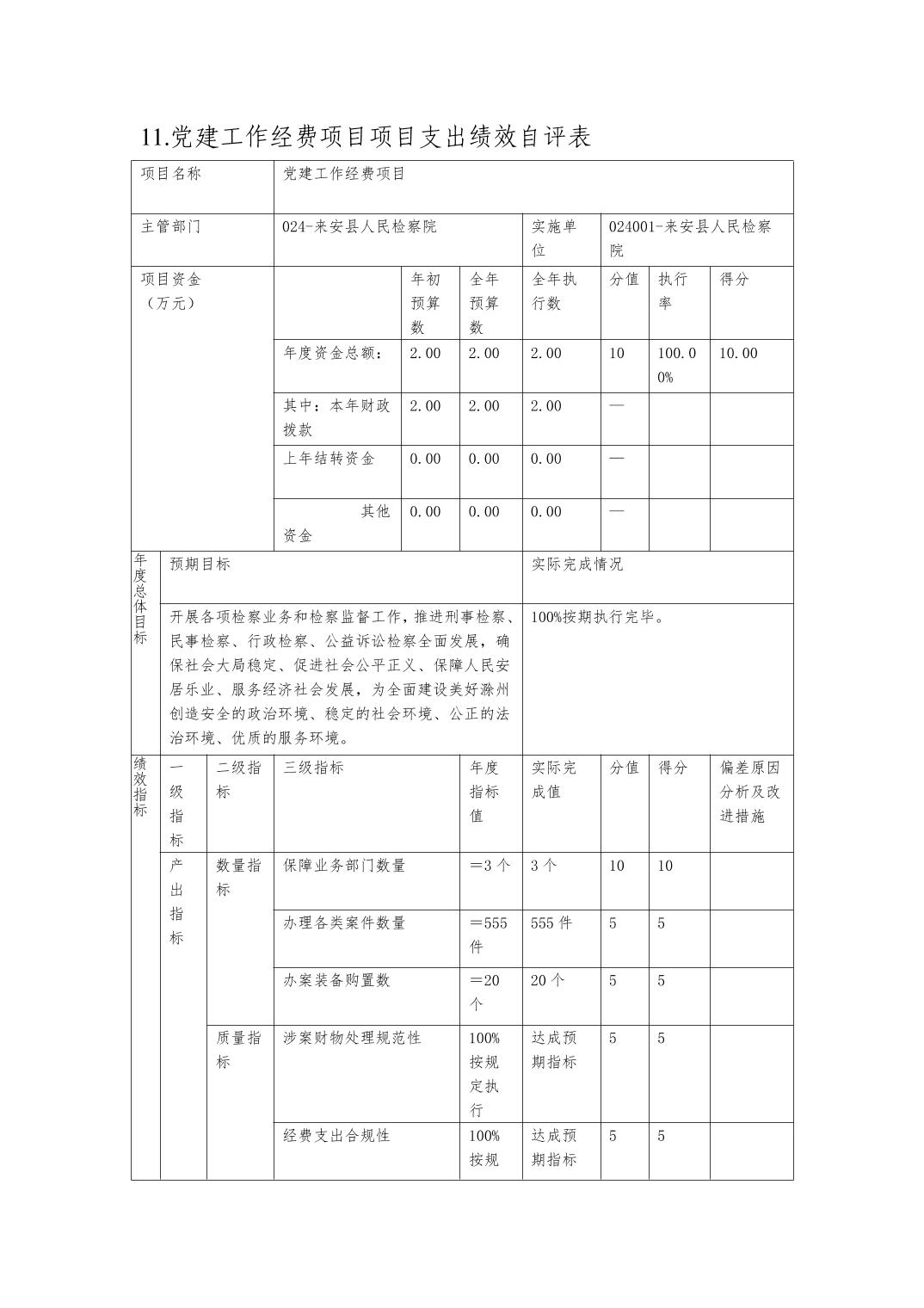 11.党建工作经费项目项目支出绩效自评表

| 项目名称 | 党建工作经费项目 | | | | | | |
|---|---|---|---|---|---|---|---|
| 主管部门 | 024-来安县人民检察院 | | | 实施单位 | 024001-来安县人民检察院 | | |
| 项目资金（万元） | | 年初预算数 | 全年预算数 | 全年执行数 | 分值 | 执行率 | 得分 |
| | 年度资金总额： | 2.00 | 2.00 | 2.00 | 10 | 100.00% | 10.00 |
| | 其中：本年财政拨款 | 2.00 | 2.00 | 2.00 | — | | |
| | 上年结转资金 | 0.00 | 0.00 | 0.00 | — | | |
| | 其他资金 | 0.00 | 0.00 | 0.00 | — | | |

| 年度总体目标 | 预期目标 | 实际完成情况 |
|---|---|---|
| | 开展各项检察业务和检察监督工作，推进刑事检察、民事检察、行政检察、公益诉讼检察全面发展，确保社会大局稳定、促进社会公平正义、保障人民安居乐业、服务经济社会发展，为全面建设美好滁州创造安全的政治环境、稳定的社会环境、公正的法治环境、优质的服务环境。 | 100%按期执行完毕。 |

| 绩效指标 | 一级指标 | 二级指标 | 三级指标 | 年度指标值 | 实际完成值 | 分值 | 得分 | 偏差原因分析及改进措施 |
|---|---|---|---|---|---|---|---|---|
| | 产出指标 | 数量指标 | 保障业务部门数量 | ＝3个 | 3个 | 10 | 10 | |
| | | | 办理各类案件数量 | ＝555件 | 555件 | 5 | 5 | |
| | | | 办案装备购置数 | ＝20个 | 20个 | 5 | 5 | |
| | | 质量指标 | 涉案财物处理规范性 | 100%按规定执行 | 达成预期指标 | 5 | 5 | |
| | | | 经费支出合规性 | 100%按规 | 达成预期指标 | 5 | 5 | |